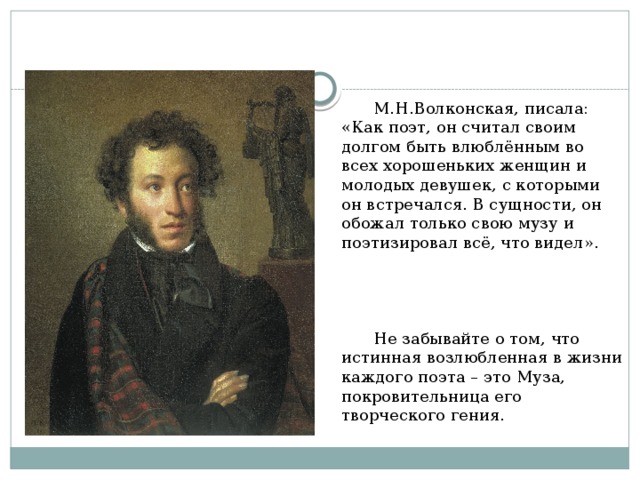 М.Н.Волконская, писала: «Как поэт, он считал своим долгом быть влюблённым во всех хорошеньких женщин и молодых девушек, с которыми он встречался. В сущности, он обожал только свою музу и поэтизировал всё, что видел».

Не забывайте о том, что истинная возлюбленная в жизни каждого поэта – это Муза, покровительница его творческого гения.